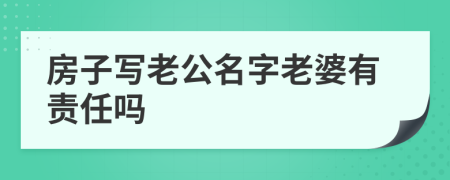 房子写老公名字老婆有责任吗